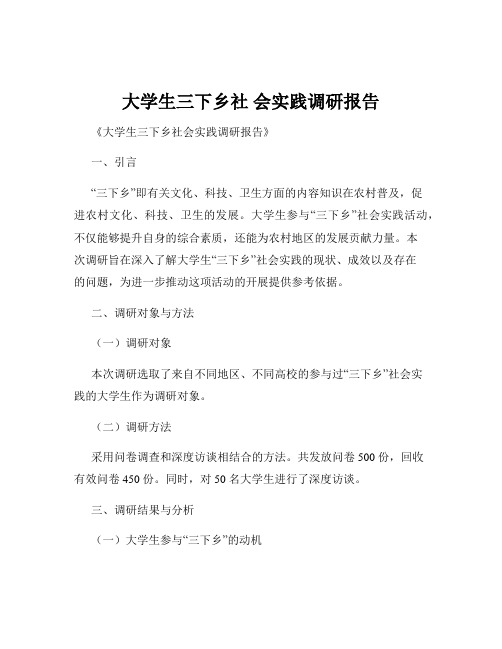 大学生三下乡社 会实践调研报告

《大学生三下乡社会实践调研报告》

一、引言

“三下乡”即有关文化、科技、卫生方面的内容知识在农村普及，促进农村文化、科技、卫生的发展。大学生参与“三下乡”社会实践活动，不仅能够提升自身的综合素质，还能为农村地区的发展贡献力量。本次调研旨在深入了解大学生“三下乡”社会实践的现状、成效以及存在的问题，为进一步推动这项活动的开展提供参考依据。

二、调研对象与方法

（一）调研对象

本次调研选取了来自不同地区、不同高校的参与过“三下乡”社会实践的大学生作为调研对象。

（二）调研方法

采用问卷调查和深度访谈相结合的方法。共发放问卷 500 份，回收有效问卷 450 份。同时，对 50 名大学生进行了深度访谈。

三、调研结果与分析

（一）大学生参与“三下乡”的动机